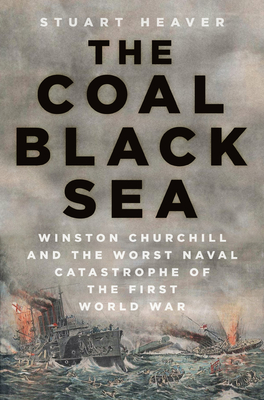 STUART HEAVER

THE COAL BLACK SEA

WINSTON CHURCHILL AND THE WORST NAVAL CATASTROPHE OF THE FIRST WORLD WAR